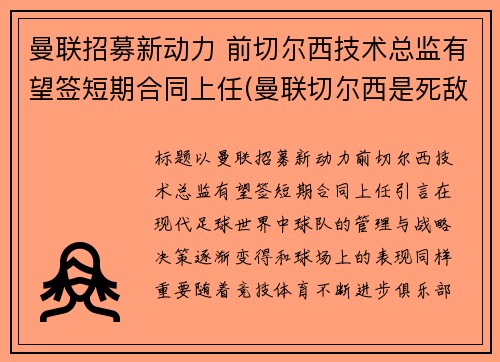 曼联招募新动力 前切尔西技术总监有望签短期合同上任(曼联切尔西是死敌

标题以曼联招募新动力前切尔西技术总监有望签短期合同上任引言在现代足球世界中球队的管理与战略决策逐渐变得和球场上的表现同样重要随着竞技体育不断进步俱乐部